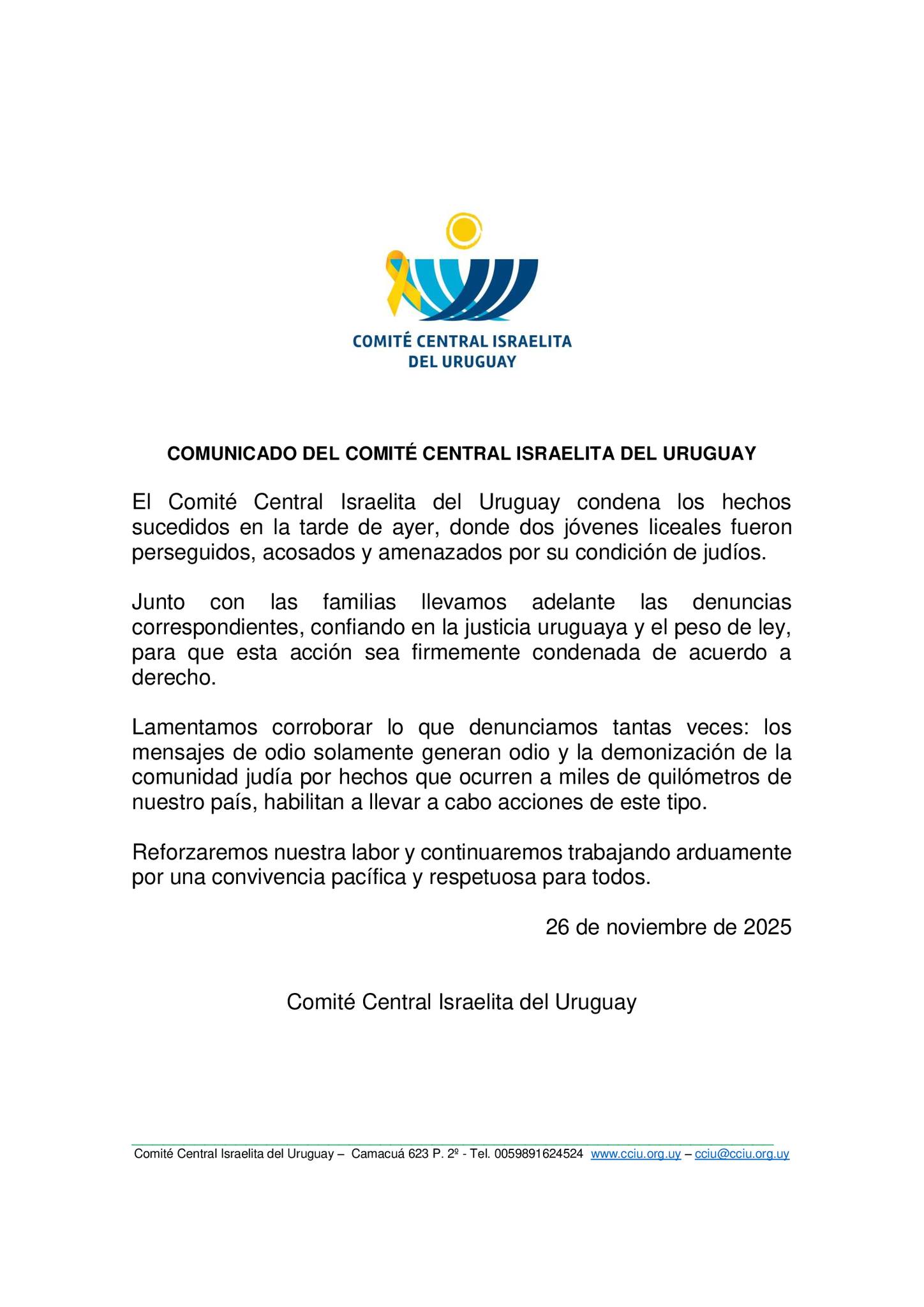 COMITÉ CENTRAL ISRAELITA
DEL URUGUAY

COMUNICADO DEL COMITÉ CENTRAL ISRAELITA DEL URUGUAY

El Comité Central Israelita del Uruguay condena los hechos sucedidos en la tarde de ayer, donde dos jóvenes liceales fueron perseguidos, acosados y amenazados por su condición de judíos.

Junto con las familias llevamos adelante las denuncias correspondientes, confiando en la justicia uruguaya y el peso de ley, para que esta acción sea firmemente condenada de acuerdo a derecho.

Lamentamos corroborar lo que denunciamos tantas veces: los mensajes de odio solamente generan odio y la demonización de la comunidad judía por hechos que ocurren a miles de quilómetros de nuestro país, habilitan a llevar a cabo acciones de este tipo.

Reforzaremos nuestra labor y continuaremos trabajando arduamente por una convivencia pacífica y respetuosa para todos.

26 de noviembre de 2025

Comité Central Israelita del Uruguay

Comité Central Israelita del Uruguay – Camacuá 623 P. 2º - Tel. 0059891624524 www.cciu.org.uy – cciu@cciu.org.uy